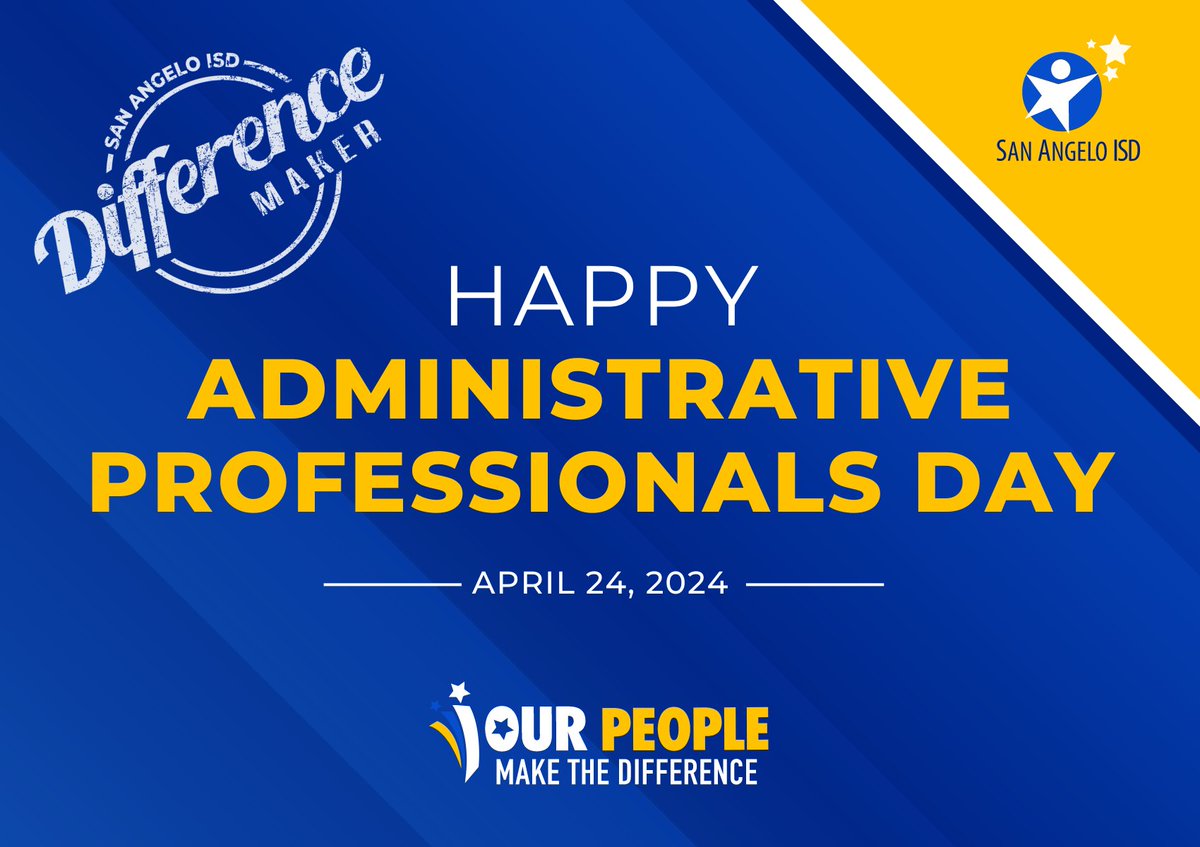 SAN ANGELO ISD
Difference
MAKER

SAN ANGELO ISD

HAPPY
ADMINISTRATIVE PROFESSIONALS DAY

APRIL 24, 2024

OUR PEOPLE
MAKE THE DIFFERENCE